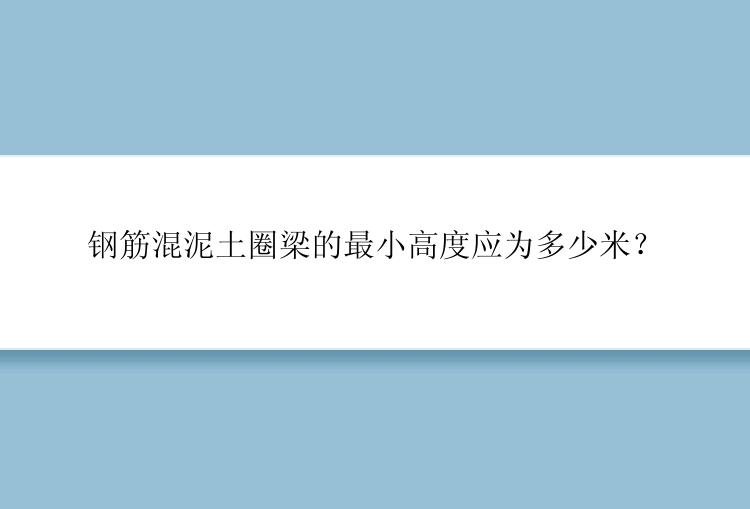 钢筋混泥土圈梁的最小高度应为多少米？